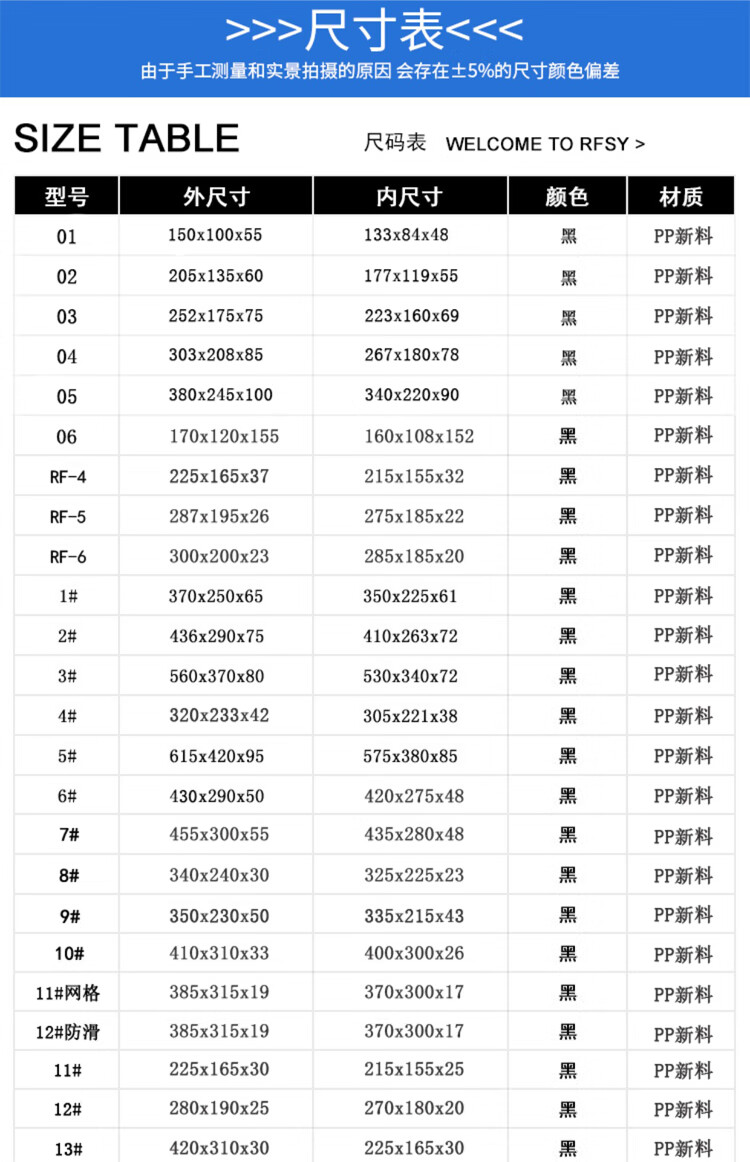 >>>尺寸表<<<

由于手工测量和实景拍摄的原因 会存在±5%的尺寸颜色偏差

SIZE TABLE

尺码表 WELCOME TO RFSY >

| 型号 | 外尺寸 | 内尺寸 | 颜色 | 材质 |
|---|---|---|---|---|
| 01 | 150x100x55 | 133x84x48 | 黑 | PP新料 |
| 02 | 205x135x60 | 177x119x55 | 黑 | PP新料 |
| 03 | 252x175x75 | 223x160x69 | 黑 | PP新料 |
| 04 | 303x208x85 | 267x180x78 | 黑 | PP新料 |
| 05 | 380x245x100 | 340x220x90 | 黑 | PP新料 |
| 06 | 170x120x155 | 160x108x152 | 黑 | PP新料 |
| RF-4 | 225x165x37 | 215x155x32 | 黑 | PP新料 |
| RF-5 | 287x195x26 | 275x185x22 | 黑 | PP新料 |
| RF-6 | 300x200x23 | 285x185x20 | 黑 | PP新料 |
| 1# | 370x250x65 | 350x225x61 | 黑 | PP新料 |
| 2# | 436x290x75 | 410x263x72 | 黑 | PP新料 |
| 3# | 560x370x80 | 530x340x72 | 黑 | PP新料 |
| 4# | 320x233x42 | 305x221x38 | 黑 | PP新料 |
| 5# | 615x420x95 | 575x380x85 | 黑 | PP新料 |
| 6# | 430x290x50 | 420x275x48 | 黑 | PP新料 |
| 7# | 455x300x55 | 435x280x48 | 黑 | PP新料 |
| 8# | 340x240x30 | 325x225x23 | 黑 | PP新料 |
| 9# | 350x230x50 | 335x215x43 | 黑 | PP新料 |
| 10# | 410x310x33 | 400x300x26 | 黑 | PP新料 |
| 11#网格 | 385x315x19 | 370x300x17 | 黑 | PP新料 |
| 12#防滑 | 385x315x19 | 370x300x17 | 黑 | PP新料 |
| 11# | 225x165x30 | 215x155x25 | 黑 | PP新料 |
| 12# | 280x190x25 | 270x180x20 | 黑 | PP新料 |
| 13# | 420x310x30 | 225x165x30 | 黑 | PP新料 |